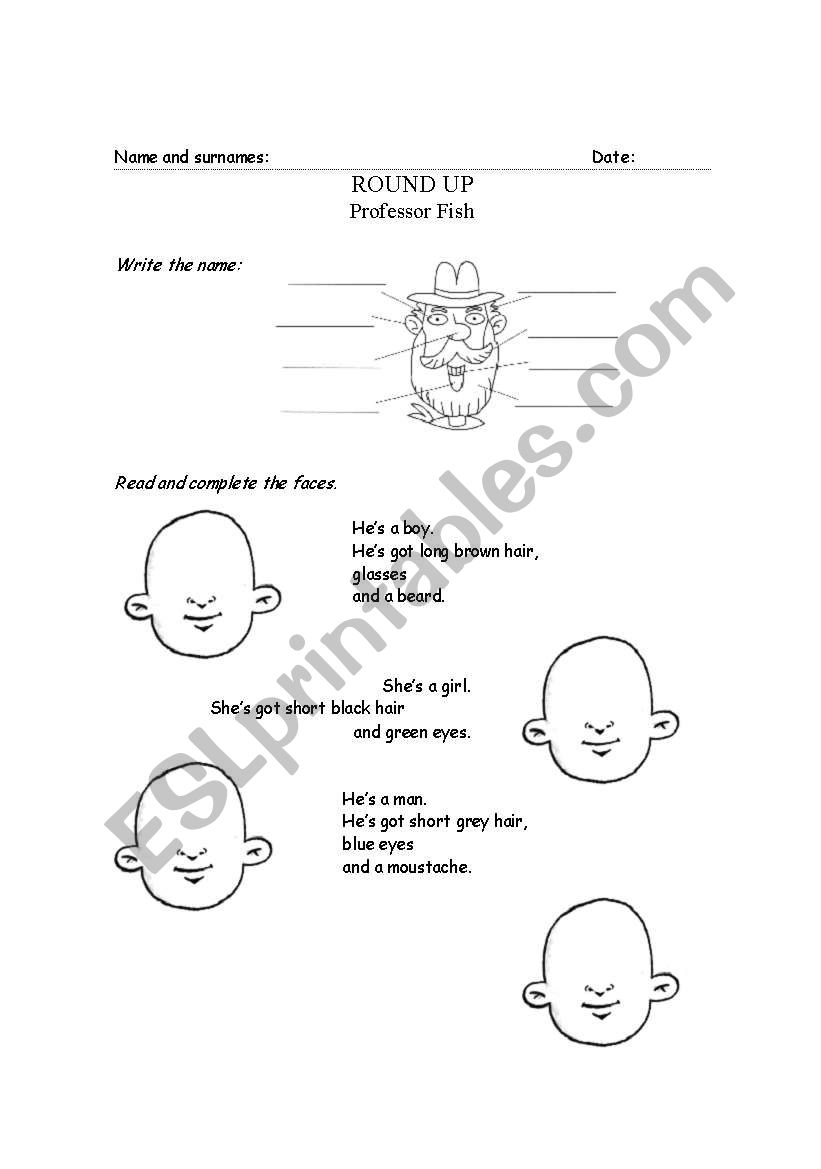 Name and surnames: Date:

ROUND UP
Professor Fish

Write the name:

Read and complete the faces.

He's a boy.
He's got long brown hair,
glasses
and a beard.

She's a girl.
She's got short black hair
and green eyes.

He's a man.
He's got short grey hair,
blue eyes
and a moustache.

ESLprintables.com